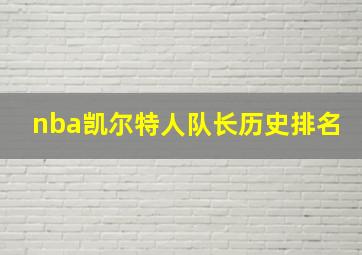 nba凯尔特人队长历史排名